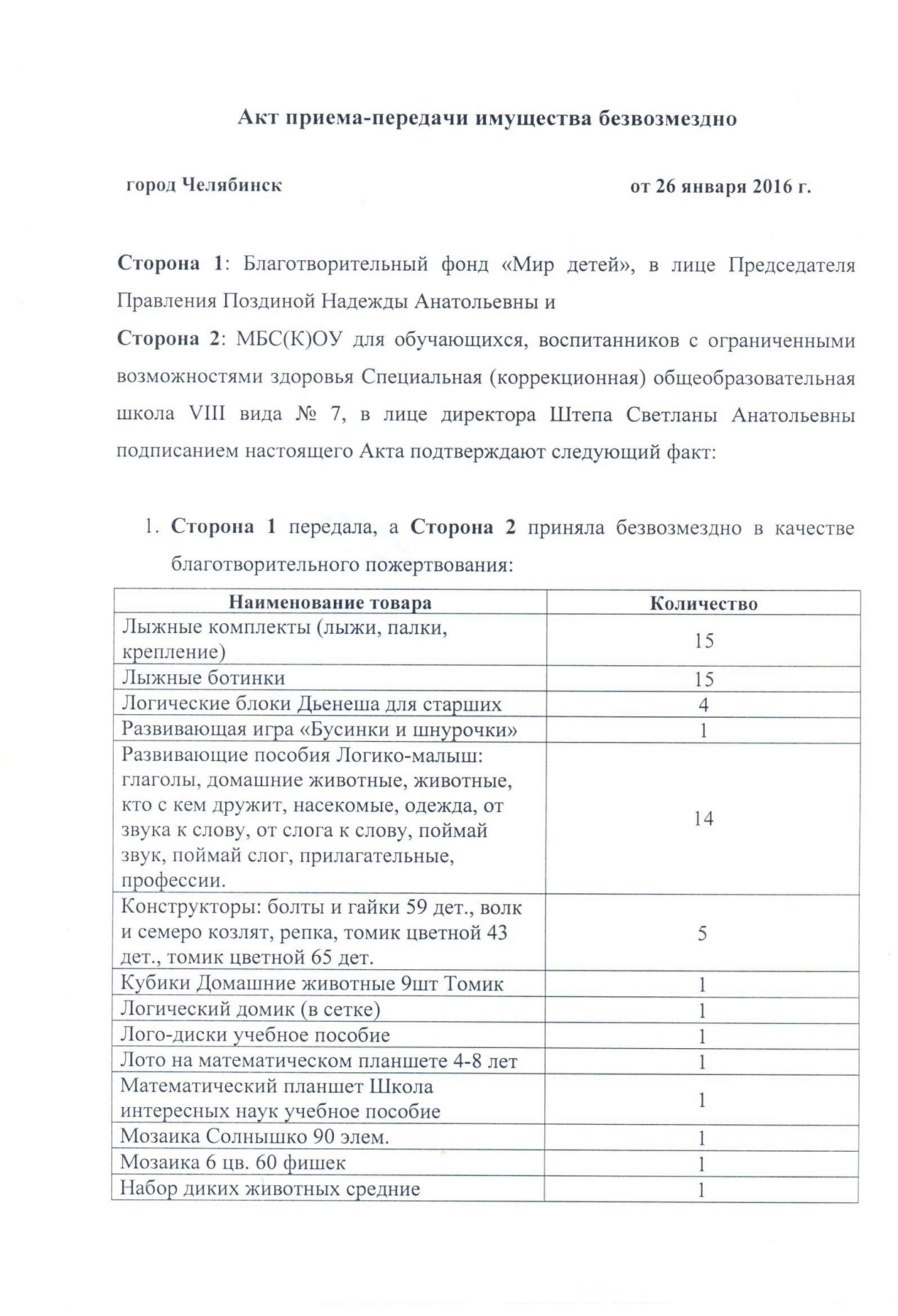 Акт приема-передачи имущества безвозмездно

город Челябинск

от 26 января 2016 г.

Сторона 1: Благотворительный фонд «Мир детей», в лице Председателя Правления Поздиной Надежды Анатольевны и

Сторона 2: МБС(К)ОУ для обучающихся, воспитанников с ограниченными возможностями здоровья Специальная (коррекционная) общеобразовательная школа VIII вида № 7, в лице директора Штепа Светланы Анатольевны подписанием настоящего Акта подтверждают следующий факт:

1. Сторона 1 передала, а Сторона 2 приняла безвозмездно в качестве благотворительного пожертвования:

| Наименование товара | Количество |
|---|---|
| Лыжные комплекты (лыжи, палки, крепление) | 15 |
| Лыжные ботинки | 15 |
| Логические блоки Дьенеша для старших | 4 |
| Развивающая игра «Бусинки и шнурочки» | 1 |
| Развивающие пособия Логико-малыш: глаголы, домашние животные, животные, кто с кем дружит, насекомые, одежда, от звука к слову, от слога к слову, поймай звук, поймай слог, прилагательные, профессии. | 14 |
| Конструкторы: болты и гайки 59 дет., волк и семеро козлят, репка, томик цветной 43 дет., томик цветной 65 дет. | 5 |
| Кубики Домашние животные 9шт Томик | 1 |
| Логический домик (в сетке) | 1 |
| Лого-диски учебное пособие | 1 |
| Лото на математическом планшете 4-8 лет | 1 |
| Математический планшет Школа интересных наук учебное пособие | 1 |
| Мозаика Солнышко 90 элем. | 1 |
| Мозаика 6 цв. 60 фишек | 1 |
| Набор диких животных средние | 1 |